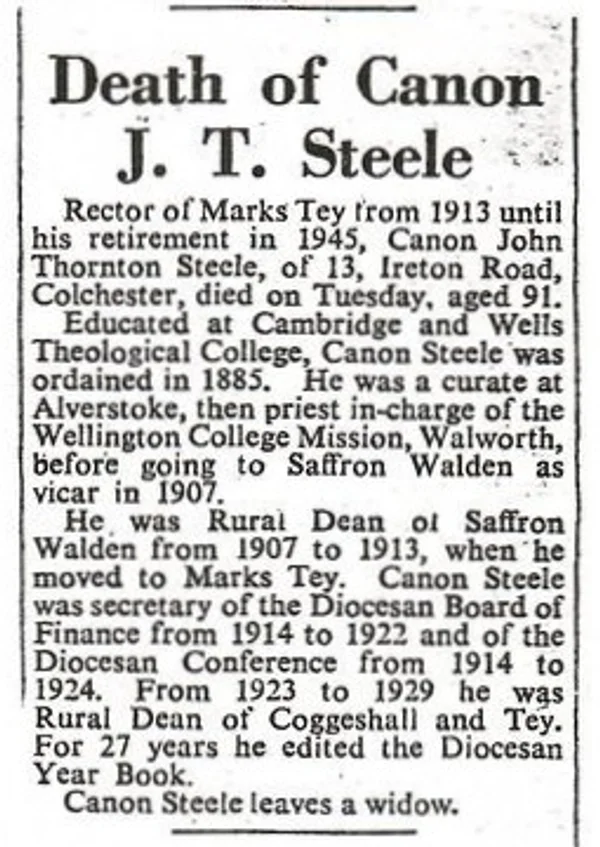 Death of Canon J. T. Steele

Rector of Marks Tey from 1913 until his retirement in 1945, Canon John Thornton Steele, of 13, Ireton Road, Colchester, died on Tuesday, aged 91.

Educated at Cambridge and Wells Theological College, Canon Steele was ordained in 1885. He was a curate at Alverstoke, then priest in-charge of the Wellington College Mission, Walworth, before going to Saffron Walden as vicar in 1907.

He was Rural Dean of Saffron Walden from 1907 to 1913, when he moved to Marks Tey. Canon Steele was secretary of the Diocesan Board of Finance from 1914 to 1922 and of the Diocesan Conference from 1914 to 1924. From 1923 to 1929 he was Rural Dean of Coggeshall and Tey. For 27 years he edited the Diocesan Year Book.

Canon Steele leaves a widow.